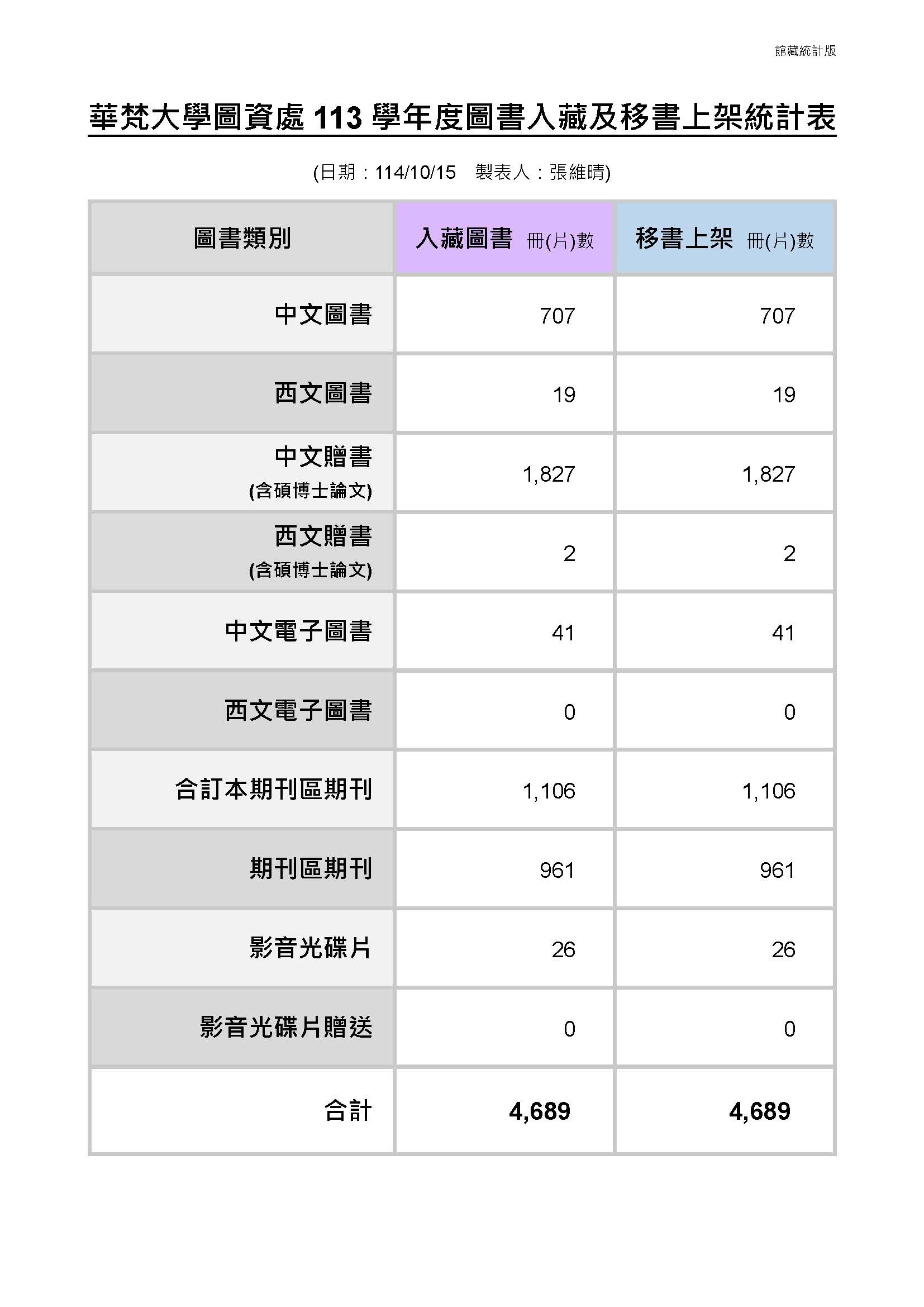 館藏統計版

華梵大學圖資處 113 學年度圖書入藏及移書上架統計表

(日期：114/10/15　製表人：張維晴)

| 圖書類別 | 入藏圖書 冊(片)數 | 移書上架 冊(片)數 |
|---|---|---|
| 中文圖書 | 707 | 707 |
| 西文圖書 | 19 | 19 |
| 中文贈書 (含碩博士論文) | 1,827 | 1,827 |
| 西文贈書 (含碩博士論文) | 2 | 2 |
| 中文電子圖書 | 41 | 41 |
| 西文電子圖書 | 0 | 0 |
| 合訂本期刊區期刊 | 1,106 | 1,106 |
| 期刊區期刊 | 961 | 961 |
| 影音光碟片 | 26 | 26 |
| 影音光碟片贈送 | 0 | 0 |
| 合計 | 4,689 | 4,689 |